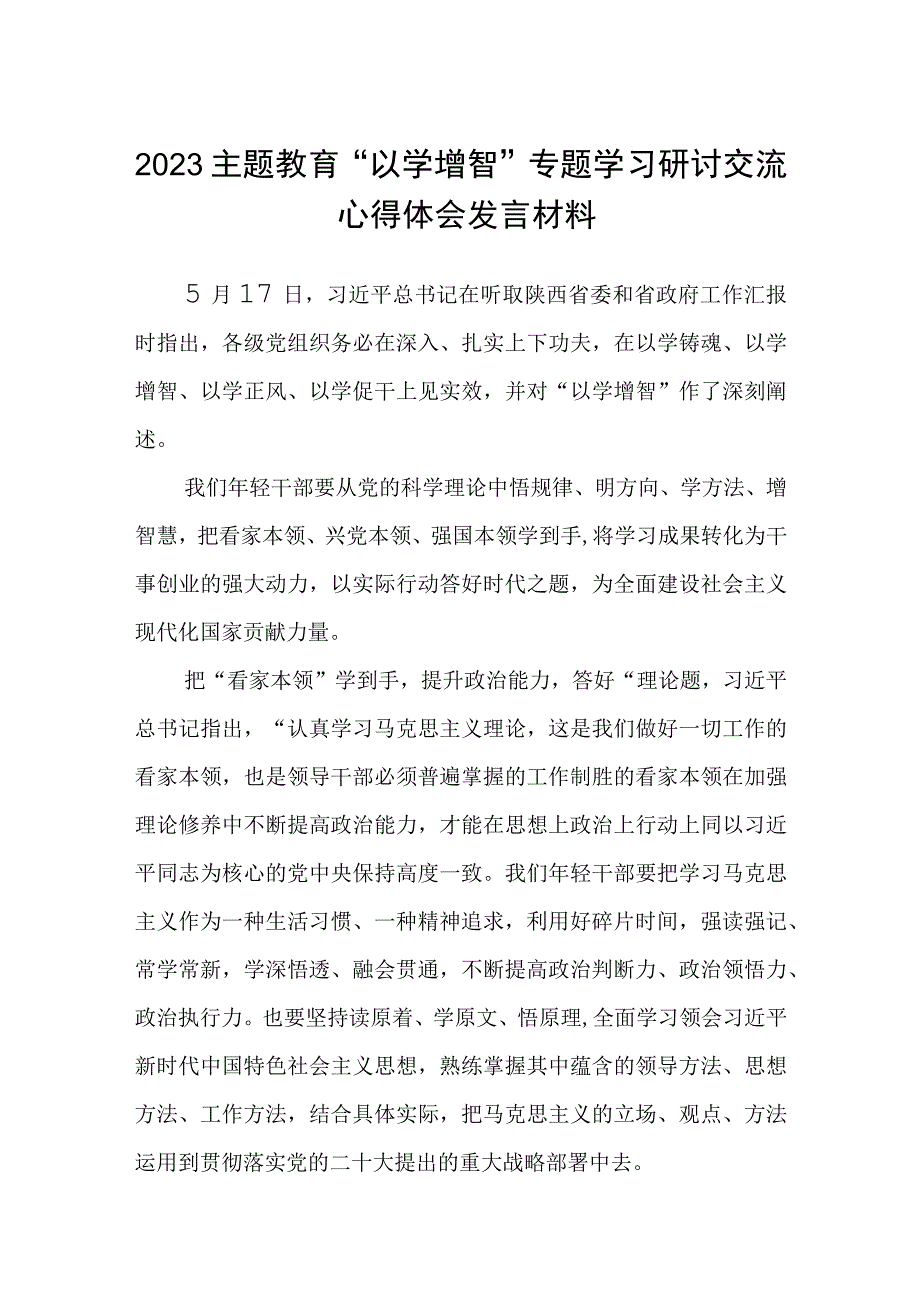 2023主题教育“以学增智”专题学习研讨交流心得体会发言材料

5月17日，习近平总书记在听取陕西省委和省政府工作汇报时指出，各级党组织务必在深入、扎实上下功夫，在以学铸魂、以学增智、以学正风、以学促干上见实效，并对“以学增智”作了深刻阐述。

我们年轻干部要从党的科学理论中悟规律、明方向、学方法、增智慧，把看家本领、兴党本领、强国本领学到手,将学习成果转化为干事创业的强大动力，以实际行动答好时代之题，为全面建设社会主义现代化国家贡献力量。

把“看家本领”学到手，提升政治能力，答好“理论题，习近平总书记指出，“认真学习马克思主义理论，这是我们做好一切工作的看家本领，也是领导干部必须普遍掌握的工作制胜的看家本领在加强理论修养中不断提高政治能力，才能在思想上政治上行动上同以习近平同志为核心的党中央保持高度一致。我们年轻干部要把学习马克思主义作为一种生活习惯、一种精神追求，利用好碎片时间，强读强记、常学常新，学深悟透、融会贯通，不断提高政治判断力、政治领悟力、政治执行力。也要坚持读原着、学原文、悟原理,全面学习领会习近平新时代中国特色社会主义思想，熟练掌握其中蕴含的领导方法、思想方法、工作方法，结合具体实际，把马克思主义的立场、观点、方法运用到贯彻落实党的二十大提出的重大战略部署中去。